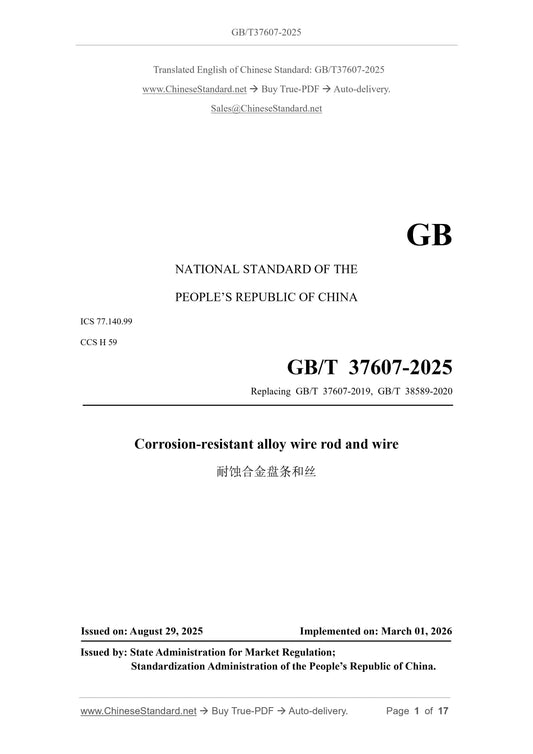 GB/T37607-2025

Translated English of Chinese Standard: GB/T37607-2025
www.ChineseStandard.net → Buy True-PDF → Auto-delivery.
Sales@ChineseStandard.net

GB

NATIONAL STANDARD OF THE
PEOPLE'S REPUBLIC OF CHINA

ICS 77.140.99
CCS H 59

GB/T 37607-2025
Replacing GB/T 37607-2019, GB/T 38589-2020

Corrosion-resistant alloy wire rod and wire
耐蚀合金盘条和丝

Issued on: August 29, 2025
Implemented on: March 01, 2026

Issued by: State Administration for Market Regulation;
Standardization Administration of the People's Republic of China.

www.ChineseStandard.net → Buy True-PDF → Auto-delivery.
Page 1 of 17